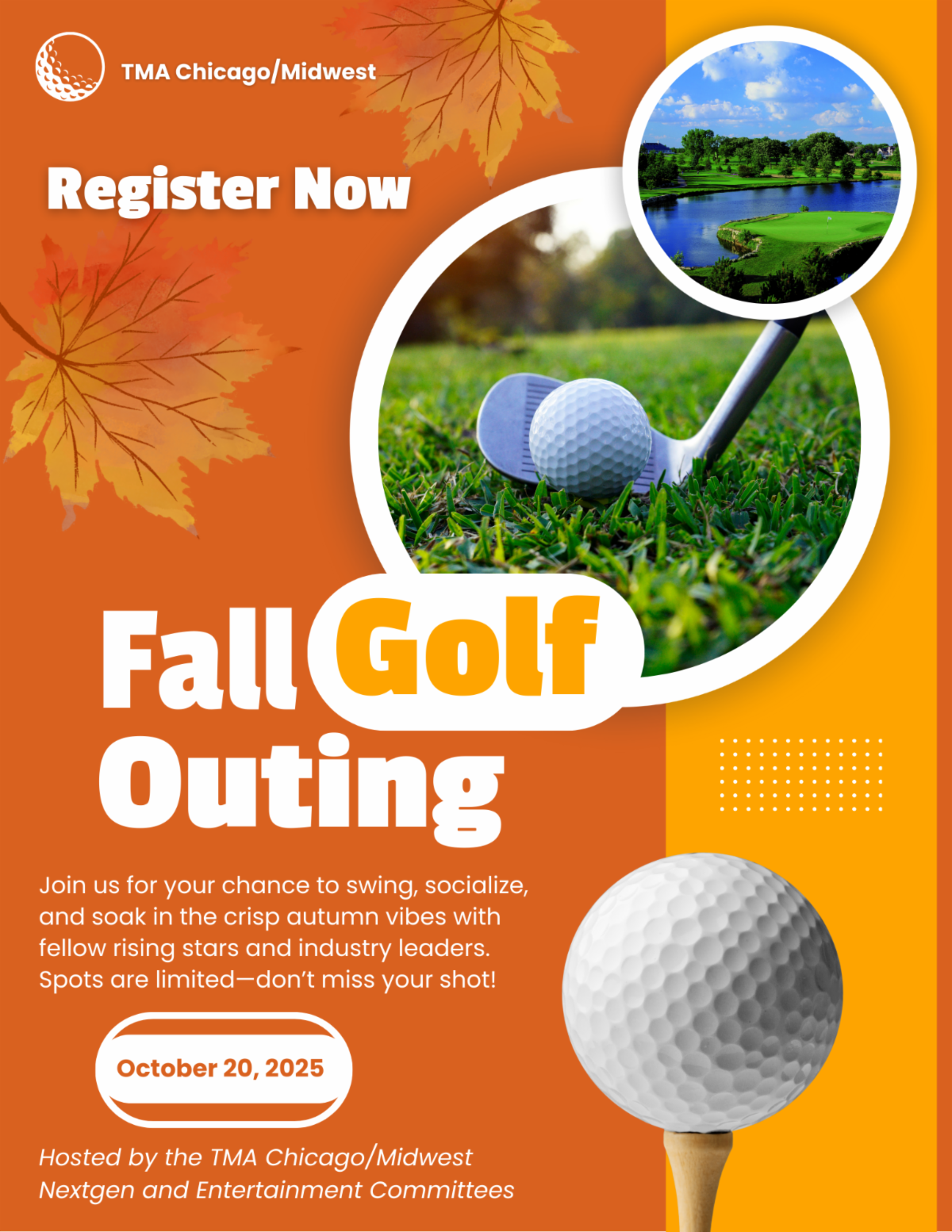 TMA Chicago/Midwest

Register Now

Fall Golf Outing

Join us for your chance to swing, socialize, and soak in the crisp autumn vibes with fellow rising stars and industry leaders. Spots are limited—don't miss your shot!

October 20, 2025

Hosted by the TMA Chicago/Midwest Nextgen and Entertainment Committees